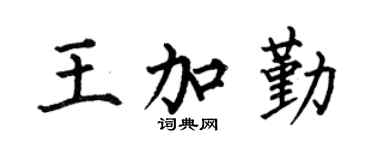 王加勤
词典网